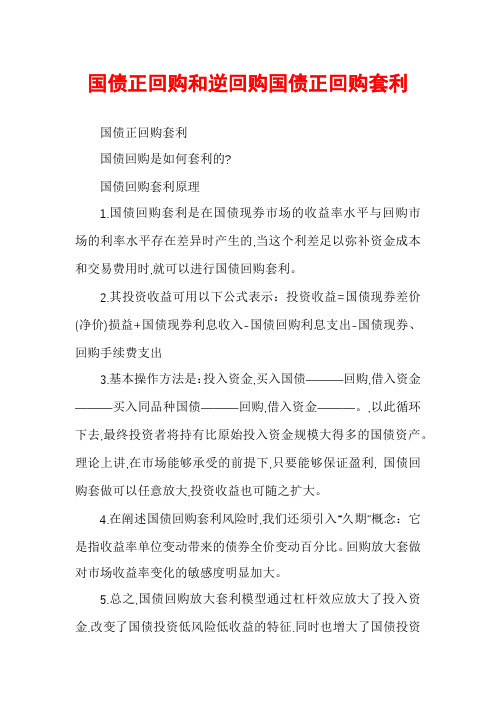 国债正回购和逆回购国债正回购套利

国债正回购套利

国债回购是如何套利的?

国债回购套利原理

1.国债回购套利是在国债现券市场的收益率水平与回购市场的利率水平存在差异时产生的,当这个利差足以弥补资金成本和交易费用时,就可以进行国债回购套利。

2.其投资收益可用以下公式表示：投资收益=国债现券差价(净价)损益+国债现券利息收入-国债回购利息支出-国债现券、回购手续费支出

3.基本操作方法是:投入资金,买入国债———回购,借入资金———买入同品种国债———回购,借入资金———。,以此循环下去,最终投资者将持有比原始投入资金规模大得多的国债资产。理论上讲,在市场能够承受的前提下,只要能够保证盈利, 国债回购套做可以任意放大,投资收益也可随之扩大。

4.在阐述国债回购套利风险时,我们还须引入"久期"概念：它是指收益率单位变动带来的债券全价变动百分比。回购放大套做对市场收益率变化的敏感度明显加大。

5.总之,国债回购放大套利模型通过杠杆效应放大了投入资金,改变了国债投资低风险低收益的特征,同时也增大了国债投资